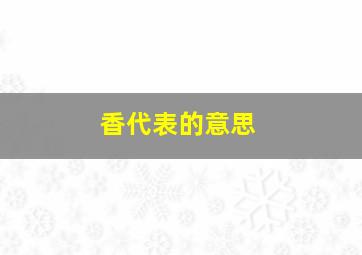 香代表的意思